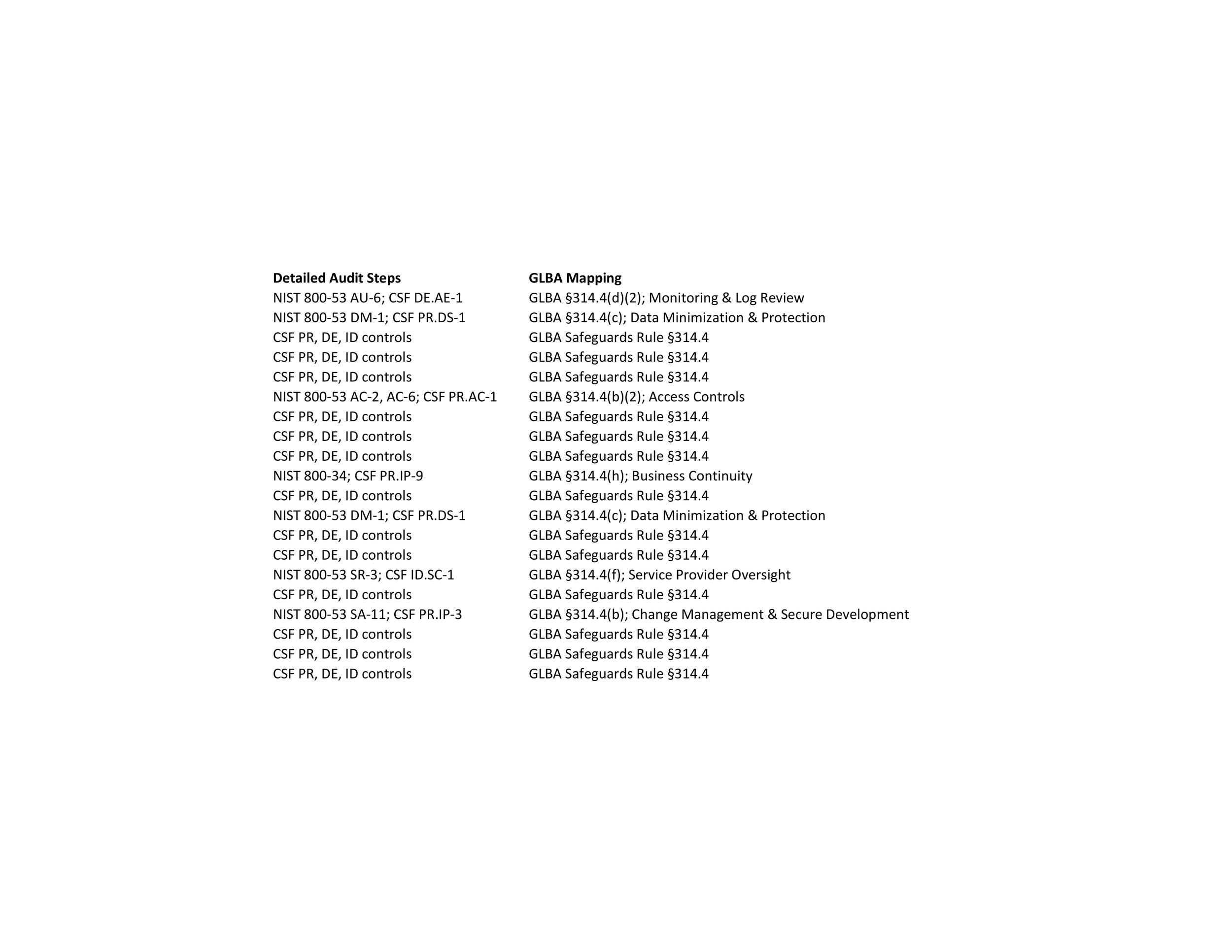 | Detailed Audit Steps | GLBA Mapping |
|---|---|
| NIST 800-53 AU-6; CSF DE.AE-1 | GLBA §314.4(d)(2); Monitoring & Log Review |
| NIST 800-53 DM-1; CSF PR.DS-1 | GLBA §314.4(c); Data Minimization & Protection |
| CSF PR, DE, ID controls | GLBA Safeguards Rule §314.4 |
| CSF PR, DE, ID controls | GLBA Safeguards Rule §314.4 |
| CSF PR, DE, ID controls | GLBA Safeguards Rule §314.4 |
| NIST 800-53 AC-2, AC-6; CSF PR.AC-1 | GLBA §314.4(b)(2); Access Controls |
| CSF PR, DE, ID controls | GLBA Safeguards Rule §314.4 |
| CSF PR, DE, ID controls | GLBA Safeguards Rule §314.4 |
| CSF PR, DE, ID controls | GLBA Safeguards Rule §314.4 |
| NIST 800-34; CSF PR.IP-9 | GLBA §314.4(h); Business Continuity |
| CSF PR, DE, ID controls | GLBA Safeguards Rule §314.4 |
| NIST 800-53 DM-1; CSF PR.DS-1 | GLBA §314.4(c); Data Minimization & Protection |
| CSF PR, DE, ID controls | GLBA Safeguards Rule §314.4 |
| CSF PR, DE, ID controls | GLBA Safeguards Rule §314.4 |
| NIST 800-53 SR-3; CSF ID.SC-1 | GLBA §314.4(f); Service Provider Oversight |
| CSF PR, DE, ID controls | GLBA Safeguards Rule §314.4 |
| NIST 800-53 SA-11; CSF PR.IP-3 | GLBA §314.4(b); Change Management & Secure Development |
| CSF PR, DE, ID controls | GLBA Safeguards Rule §314.4 |
| CSF PR, DE, ID controls | GLBA Safeguards Rule §314.4 |
| CSF PR, DE, ID controls | GLBA Safeguards Rule §314.4 |